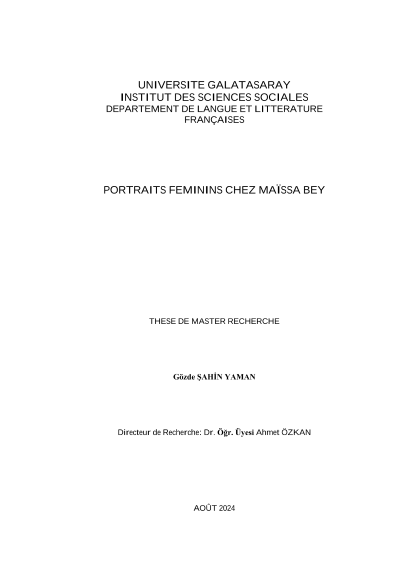 UNIVERSITE GALATASARAY
INSTITUT DES SCIENCES SOCIALES
DEPARTEMENT DE LANGUE ET LITTERATURE FRANÇAISES

PORTRAITS FEMININS CHEZ MAÏSSA BEY

THESE DE MASTER RECHERCHE

Gözde ŞAHİN YAMAN

Directeur de Recherche: Dr. Öğr. Üyesi Ahmet ÖZKAN

AOÛT 2024